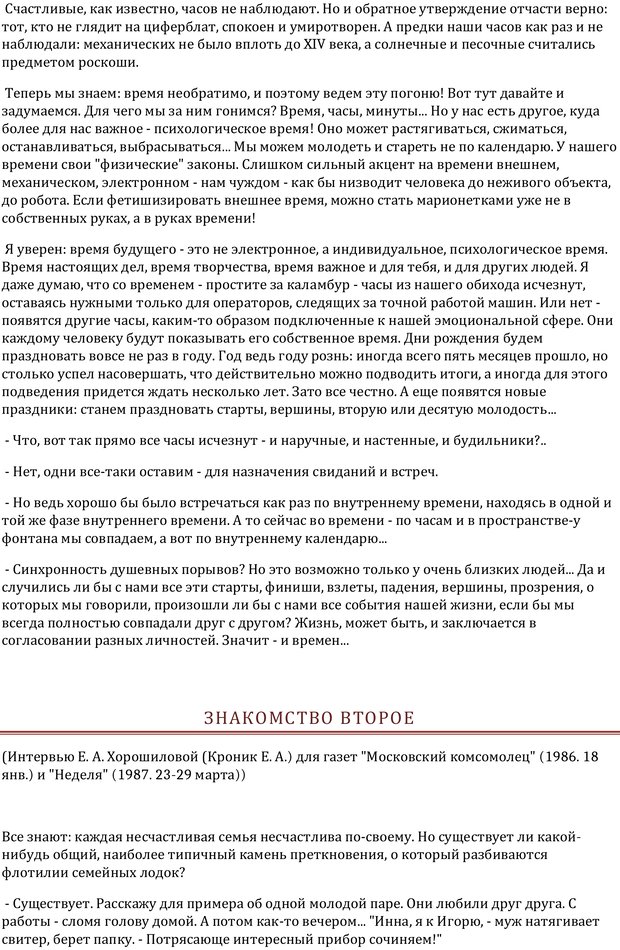 Счастливые, как известно, часов не наблюдают. Но и обратное утверждение отчасти верно: тот, кто не глядит на циферблат, спокоен и умиротворен. А предки наши часов как раз и не наблюдали: механических не было вплоть до XIV века, а солнечные и песочные считались предметом роскоши.

Теперь мы знаем: время необратимо, и поэтому ведем эту погоню! Вот тут давайте и задумаемся. Для чего мы за ним гонимся? Время, часы, минуты... Но у нас есть другое, куда более для нас важное - психологическое время! Оно может растягиваться, сжиматься, останавливаться, выбрасываться... Мы можем молодеть и стареть не по календарю. У нашего времени свои "физические" законы. Слишком сильный акцент на времени внешнем, механическом, электронном - нам чуждом - как бы низводит человека до неживого объекта, до робота. Если фетишизировать внешнее время, можно стать марионетками уже не в собственных руках, а в руках времени!

Я уверен: время будущего - это не электронное, а индивидуальное, психологическое время. Время настоящих дел, время творчества, время важное и для тебя, и для других людей. Я даже думаю, что со временем - простите за каламбур - часы из нашего обихода исчезнут, оставаясь нужными только для операторов, следящих за точной работой машин. Или нет - появятся другие часы, каким-то образом подключенные к нашей эмоциональной сфере. Они каждому человеку будут показывать его собственное время. Дни рождения будем праздновать вовсе не раз в году. Год ведь году рознь: иногда всего пять месяцев прошло, но столько успел насовершать, что действительно можно подводить итоги, а иногда для этого подведения придется ждать несколько лет. Зато все честно. А еще появятся новые праздники: станем праздновать старты, вершины, вторую или десятую молодость...

- Что, вот так прямо все часы исчезнут - и наручные, и настенные, и будильники?..

- Нет, одни все-таки оставим - для назначения свиданий и встреч.

- Но ведь хорошо бы было встречаться как раз по внутреннему времени, находясь в одной и той же фазе внутреннего времени. А то сейчас во времени - по часам и в пространстве-у фонтана мы совпадаем, а вот по внутреннему календарю...

- Синхронность душевных порывов? Но это возможно только у очень близких людей... Да и случились ли бы с нами все эти старты, финиши, взлеты, падения, вершины, прозрения, о которых мы говорили, произошли ли бы с нами все события нашей жизни, если бы мы всегда полностью совпадали друг с другом? Жизнь, может быть, и заключается в согласовании разных личностей. Значит - и времен...

ЗНАКОМСТВО ВТОРОЕ

(Интервью Е. А. Хорошиловой (Кроник Е. А.) для газет "Московский комсомолец" (1986. 18 янв.) и "Неделя" (1987. 23-29 марта))

Все знают: каждая несчастливая семья несчастлива по-своему. Но существует ли какой-нибудь общий, наиболее типичный камень преткновения, о который разбиваются флотилии семейных лодок?

- Существует. Расскажу для примера об одной молодой паре. Они любили друг друга. С работы - сломя голову домой. А потом как-то вечером... "Инна, я к Игорю, - муж натягивает свитер, берет папку. - Потрясающе интересный прибор сочиняем!"